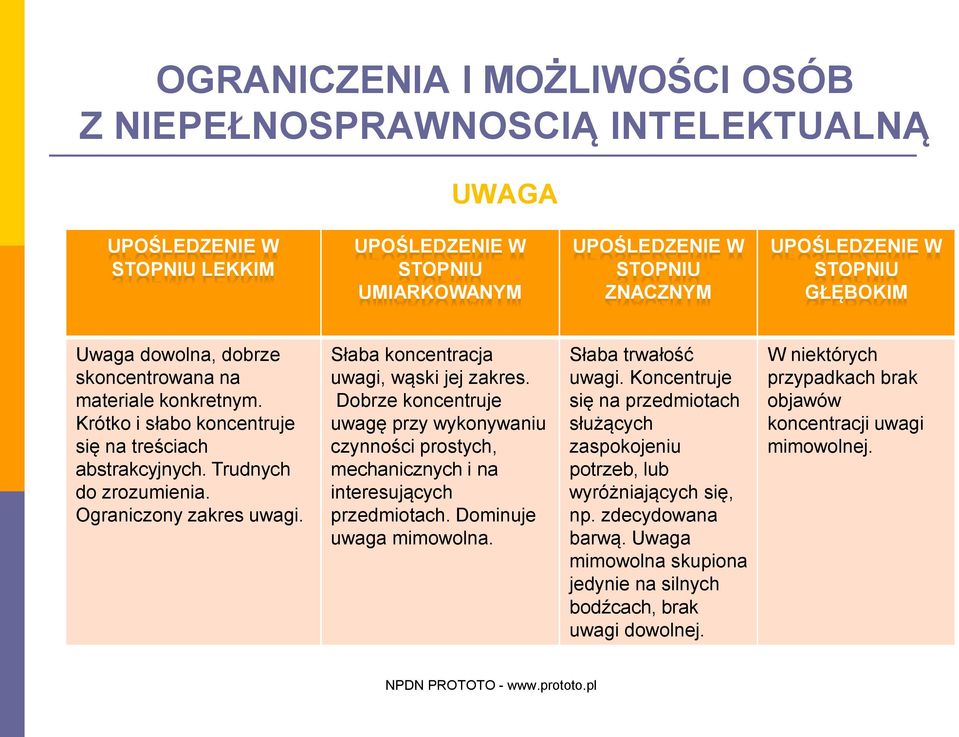 OGRANICZENIA I MOŻLIWOŚCI OSÓB Z NIEPEŁNOSPRAWNOSCIĄ INTELEKTUALNĄ

UWAGA

| UPOŚLEDZENIE W STOPNIU LEKKIM | UPOŚLEDZENIE W STOPNIU UMIARKOWANYM | UPOŚLEDZENIE W STOPNIU ZNACZNYM | UPOŚLEDZENIE W STOPNIU GŁĘBOKIM |
|---|---|---|---|
| Uwaga dowolna, dobrze skoncentrowana na materiale konkretnym. Krótko i słabo koncentruje się na treściach abstrakcyjnych. Trudnych do zrozumienia. Ograniczony zakres uwagi. | Słaba koncentracja uwagi, wąski jej zakres. Dobrze koncentruje uwagę przy wykonywaniu czynności prostych, mechanicznych i na interesujących przedmiotach. Dominuje uwaga mimowolna. | Słaba trwałość uwagi. Koncentruje się na przedmiotach służących zaspokojeniu potrzeb, lub wyróżniających się, np. zdecydowana barwą. Uwaga mimowolna skupiona jedynie na silnych bodźcach, brak uwagi dowolnej. | W niektórych przypadkach brak objawów koncentracji uwagi mimowolnej. |

NPDN PROTOTO - www.prototo.pl